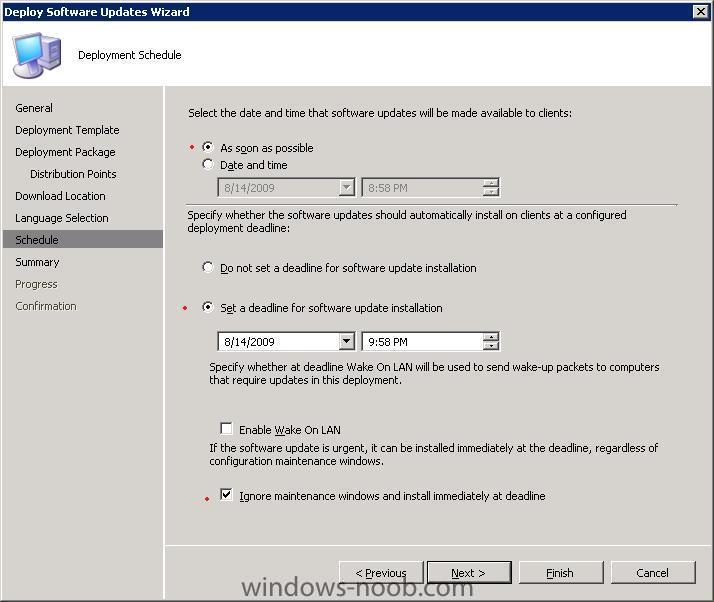 Deploy Software Updates Wizard

Deployment Schedule

General
Deployment Template
Deployment Package
Distribution Points
Download Location
Language Selection
Schedule
Summary
Progress
Confirmation

Select the date and time that software updates will be made available to clients:

As soon as possible
Date and time
8/14/2009
8:58 PM

Specify whether the software updates should automatically install on clients at a configured deployment deadline:

Do not set a deadline for software update installation

Set a deadline for software update installation

8/14/2009
9:58 PM

Specify whether at deadline Wake On LAN will be used to send wake-up packets to computers that require updates in this deployment.

Enable Wake On LAN

If the software update is urgent, it can be installed immediately at the deadline, regardless of configuration maintenance windows.

Ignore maintenance windows and install immediately at deadline

< Previous
Next >
Finish
Cancel

windows-noob.com